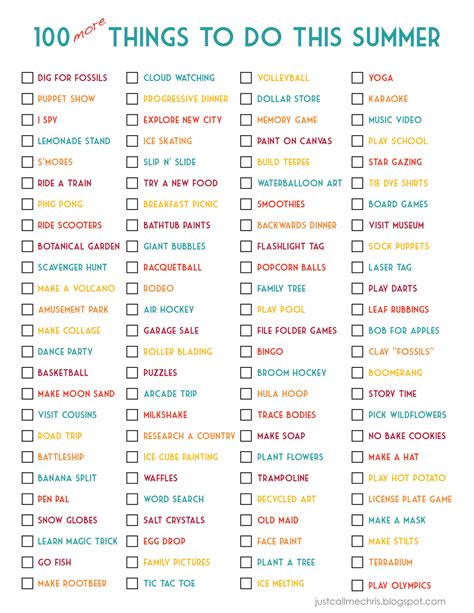 100 more THINGS TO DO THIS SUMMER

DIG FOR FOSSILS
PUPPET SHOW
I SPY
LEMONADE STAND
S'MORES
RIDE A TRAIN
PING PONG
RIDE SCOOTERS
BOTANICAL GARDEN
SCAVENGER HUNT
MAKE A VOLCANO
AMUSEMENT PARK
MAKE COLLAGE
DANCE PARTY
BASKETBALL
MAKE MOON SAND
VISIT COUSINS
ROAD TRIP
BATTLESHIP
BANANA SPLIT
PEN PAL
SNOW GLOBES
LEARN MAGIC TRICK
GO FISH
MAKE ROOTBEER

CLOUD WATCHING
PROGRESSIVE DINNER
EXPLORE NEW CITY
ICE SKATING
SLIP N' SLIDE
TRY A NEW FOOD
BREAKFAST PICNIC
BATHTUB PAINTS
GIANT BUBBLES
RACQUETBALL
RODEO
AIR HOCKEY
GARAGE SALE
ROLLER BLADING
PUZZLES
ARCADE TRIP
MILKSHAKE
RESEARCH A COUNTRY
ICE CUBE PAINTING
WAFFLES
WORD SEARCH
SALT CRYSTALS
EGG DROP
FAMILY PICTURES
TIC TAC TOE

VOLLEYBALL
DOLLAR STORE
MEMORY GAME
PAINT ON CANVAS
BUILD TEEPEE
WATERBALLOON ART
SMOOTHIES
BACKWARDS DINNER
FLASHLIGHT TAG
POPCORN BALLS
FAMILY TREE
PLAY POOL
FILE FOLDER GAMES
BINGO
BROOM HOCKEY
HULA HOOP
TRACE BODIES
MAKE SOAP
PLANT FLOWERS
TRAMPOLINE
RECYCLED ART
OLD MAID
FACE PAINT
PLANT A TREE
ICE MELTING

YOGA
KARAOKE
MUSIC VIDEO
PLAY SCHOOL
STAR GAZING
TIE DYE SHIRTS
BOARD GAMES
VISIT MUSEUM
SOCK PUPPETS
LASER TAG
PLAY DARTS
LEAF RUBBINGS
BOB FOR APPLES
CLAY "FOSSILS"
BOOMERANG
STORY TIME
PICK WILDFLOWERS
NO BAKE COOKIES
MAKE A HAT
PLAY HOT POTATO
LICENSE PLATE GAME
MAKE A MASK
MAKE STILTS
TERRARIUM
PLAY OLYMPICS

justcallmechris.blogspot.com